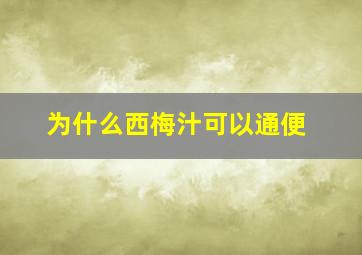 为什么西梅汁可以通便